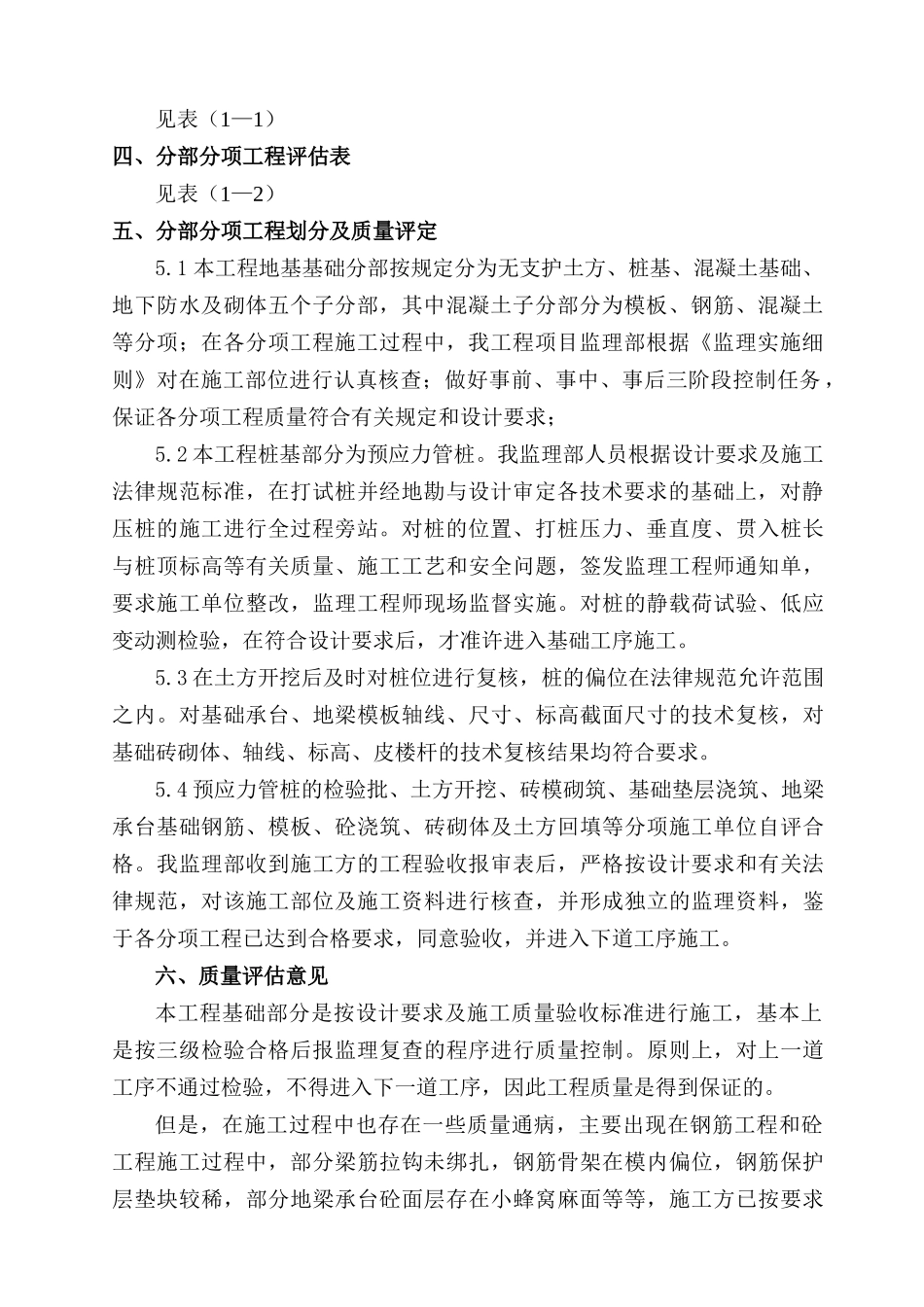 见表（1—1）

四、分部分项工程评估表

见表（1—2）

五、分部分项工程划分及质量评定

5.1 本工程地基基础分部按规定分为无支护土方、桩基、混凝土基础、地下防水及砌体五个子分部，其中混凝土子分部分为模板、钢筋、混凝土等分项；在各分项工程施工过程中，我工程项目监理部根据《监理实施细则》对在施工部位进行认真核查；做好事前、事中、事后三阶段控制任务，保证各分项工程质量符合有关规定和设计要求；

5.2 本工程桩基部分为预应力管桩。我监理部人员根据设计要求及施工法律规范标准，在打试桩并经地勘与设计审定各技术要求的基础上，对静压桩的施工进行全过程旁站。对桩的位置、打桩压力、垂直度、贯入桩长与桩顶标高等有关质量、施工工艺和安全问题，签发监理工程师通知单，要求施工单位整改，监理工程师现场监督实施。对桩的静载荷试验、低应变动测检验，在符合设计要求后，才准许进入基础工序施工。

5.3 在土方开挖后及时对桩位进行复核，桩的偏位在法律规范允许范围之内。对基础承台、地梁模板轴线、尺寸、标高截面尺寸的技术复核，对基础砖砌体、轴线、标高、皮楼杆的技术复核结果均符合要求。

5.4 预应力管桩的检验批、土方开挖、砖模砌筑、基础垫层浇筑、地梁承台基础钢筋、模板、砼浇筑、砖砌体及土方回填等分项施工单位自评合格。我监理部收到施工方的工程验收报审表后，严格按设计要求和有关法律规范，对该施工部位及施工资料进行核查，并形成独立的监理资料，鉴于各分项工程已达到合格要求，同意验收，并进入下道工序施工。

六、质量评估意见

本工程基础部分是按设计要求及施工质量验收标准进行施工，基本上是按三级检验合格后报监理复查的程序进行质量控制。原则上，对上一道工序不通过检验，不得进入下一道工序，因此工程质量是得到保证的。

但是，在施工过程中也存在一些质量通病，主要出现在钢筋工程和砼工程施工过程中，部分梁筋拉钩未绑扎，钢筋骨架在模内偏位，钢筋保护层垫块较稀，部分地梁承台砼面层存在小蜂窝麻面等等，施工方已按要求